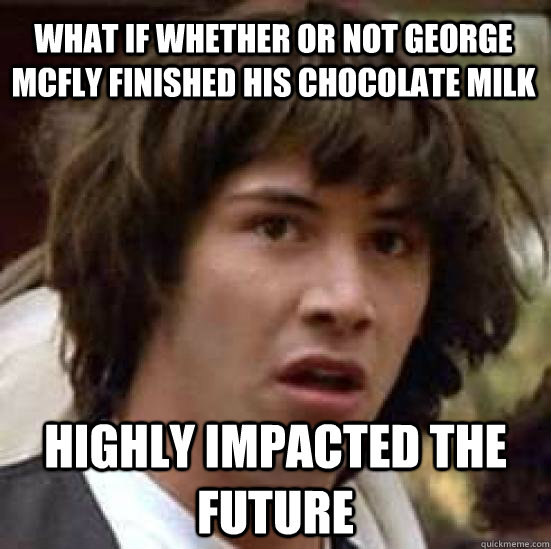 WHAT IF WHETHER OR NOT GEORGE MCFLY FINISHED HIS CHOCOLATE MILK

HIGHLY IMPACTED THE FUTURE

quickmeme.com